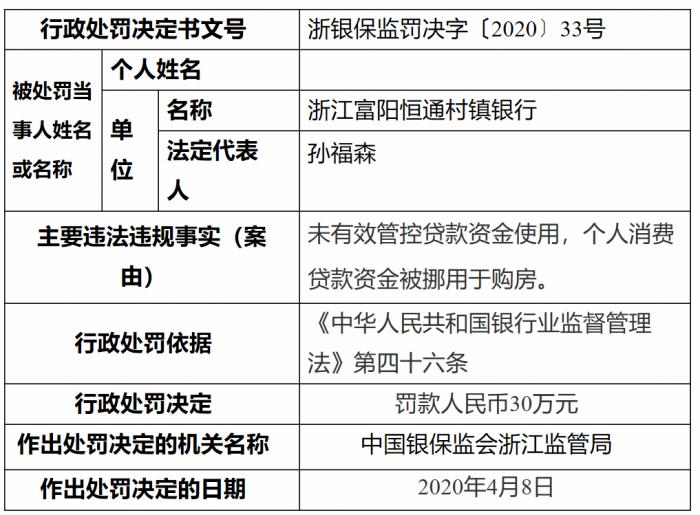 | 行政处罚决定书文号 | | | 浙银保监罚决字〔2020〕33号 |
|---|---|---|---|
| 被处罚当事人姓名或名称 | 个人姓名 | | |
| | 单位 | 名称 | 浙江富阳恒通村镇银行 |
| | | 法定代表人 | 孙福森 |
| 主要违法违规事实（案由） | | | 未有效管控贷款资金使用，个人消费贷款资金被挪用于购房。 |
| 行政处罚依据 | | | 《中华人民共和国银行业监督管理法》第四十六条 |
| 行政处罚决定 | | | 罚款人民币30万元 |
| 作出处罚决定的机关名称 | | | 中国银保监会浙江监管局 |
| 作出处罚决定的日期 | | | 2020年4月8日 |